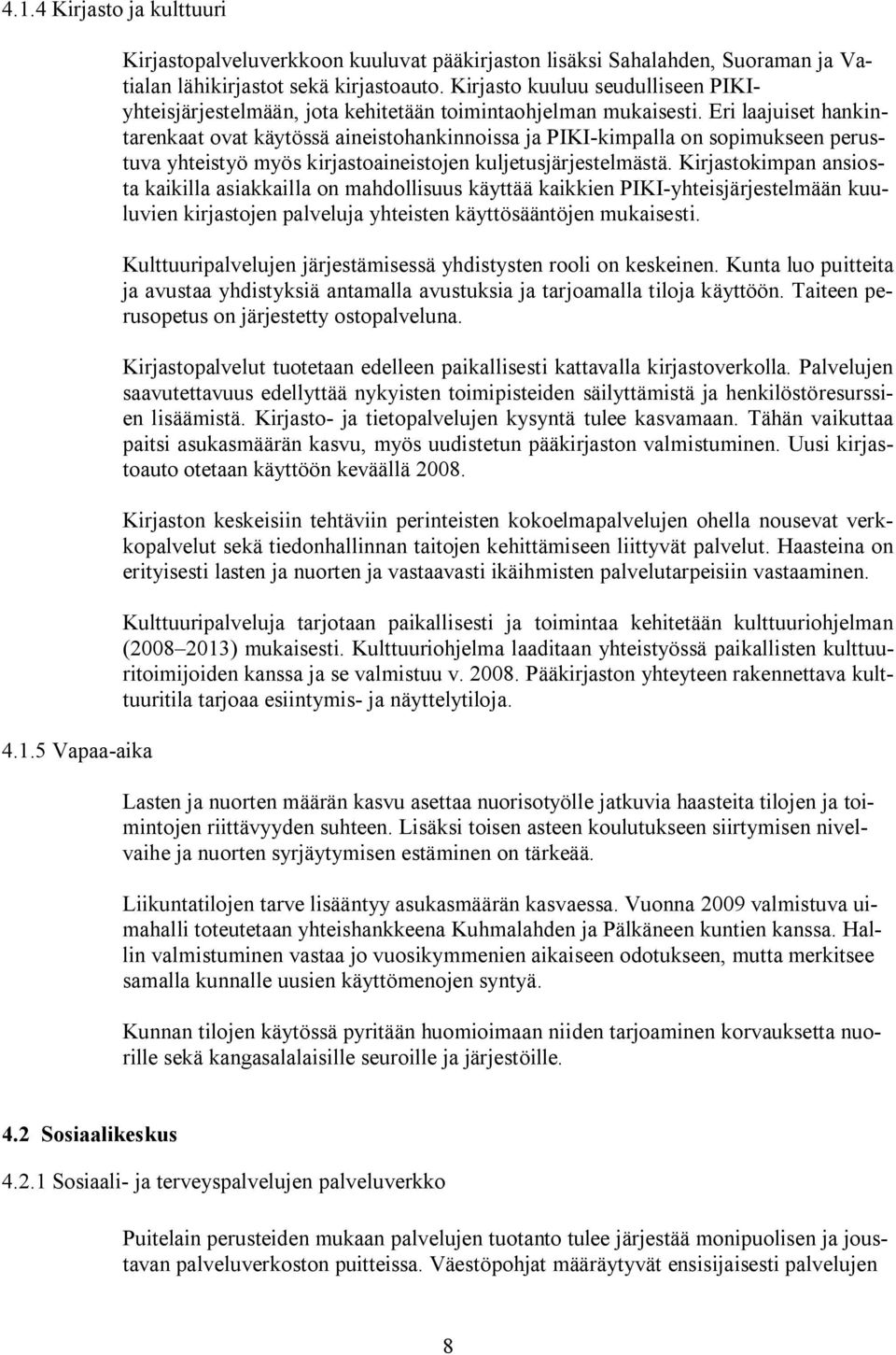 4.1.4 Kirjasto ja kulttuuri

Kirjastopalveluverkkoon kuuluvat pääkirjaston lisäksi Sahalahden, Suoraman ja Vatialan lähikirjastot sekä kirjastoauto. Kirjasto kuuluu seudulliseen PIKI-yhteisjärjestelmään, jota kehitetään toimintaohjelman mukaisesti. Eri laajuiset hankintarenkaat ovat käytössä aineistohankinnoissa ja PIKI-kimpalla on sopimukseen perustuva yhteistyö myös kirjastoaineistojen kuljetusjärjestelmästä. Kirjastokimpan ansiosta kaikilla asiakkailla on mahdollisuus käyttää kaikkien PIKI-yhteisjärjestelmään kuuluvien kirjastojen palveluja yhteisten käyttösääntöjen mukaisesti.

Kulttuuripalvelujen järjestämisessä yhdistysten rooli on keskeinen. Kunta luo puitteita ja avustaa yhdistyksiä antamalla avustuksia ja tarjoamalla tiloja käyttöön. Taiteen perusopetus on järjestetty ostopalveluna.

Kirjastopalvelut tuotetaan edelleen paikallisesti kattavalla kirjastoverkolla. Palvelujen saavutettavuus edellyttää nykyisten toimipisteiden säilyttämistä ja henkilöstöresurssien lisäämistä. Kirjasto- ja tietopalvelujen kysyntä tulee kasvamaan. Tähän vaikuttaa paitsi asukasmäärän kasvu, myös uudistetun pääkirjaston valmistuminen. Uusi kirjastoauto otetaan käyttöön keväällä 2008.

Kirjaston keskeisiin tehtäviin perinteisten kokoelmapalvelujen ohella nousevat verkkopalvelut sekä tiedonhallinnan taitojen kehittämiseen liittyvät palvelut. Haasteina on erityisesti lasten ja nuorten ja vastaavasti ikäihmisten palvelutarpeisiin vastaaminen.

Kulttuuripalveluja tarjotaan paikallisesti ja toimintaa kehitetään kulttuuriohjelman (2008–2013) mukaisesti. Kulttuuriohjelma laaditaan yhteistyössä paikallisten kulttuuritoimijoiden kanssa ja se valmistuu v. 2008. Pääkirjaston yhteyteen rakennettava kulttuuritila tarjoaa esiintymis- ja näyttelytiloja.

4.1.5 Vapaa-aika

Lasten ja nuorten määrän kasvu asettaa nuorisotyölle jatkuvia haasteita tilojen ja toimintojen riittävyyden suhteen. Lisäksi toisen asteen koulutukseen siirtymisen nivelvaihe ja nuorten syrjäytymisen estäminen on tärkeää.

Liikuntatilojen tarve lisääntyy asukasmäärän kasvaessa. Vuonna 2009 valmistuva uimahalli toteutetaan yhteishankkeena Kuhmalahden ja Pälkäneen kuntien kanssa. Hallin valmistuminen vastaa jo vuosikymmenien aikaiseen odotukseen, mutta merkitsee samalla kunnalle uusien käyttömenojen syntyä.

Kunnan tilojen käytössä pyritään huomioimaan niiden tarjoaminen korvauksetta nuorille sekä kangasalalaisille seuroille ja järjestöille.

4.2 Sosiaalikeskus

4.2.1 Sosiaali- ja terveyspalvelujen palveluverkko

Puitelain perusteiden mukaan palvelujen tuotanto tulee järjestää monipuolisen ja joustavan palveluverkoston puitteissa. Väestöpohjat määräytyvät ensisijaisesti palvelujen

8